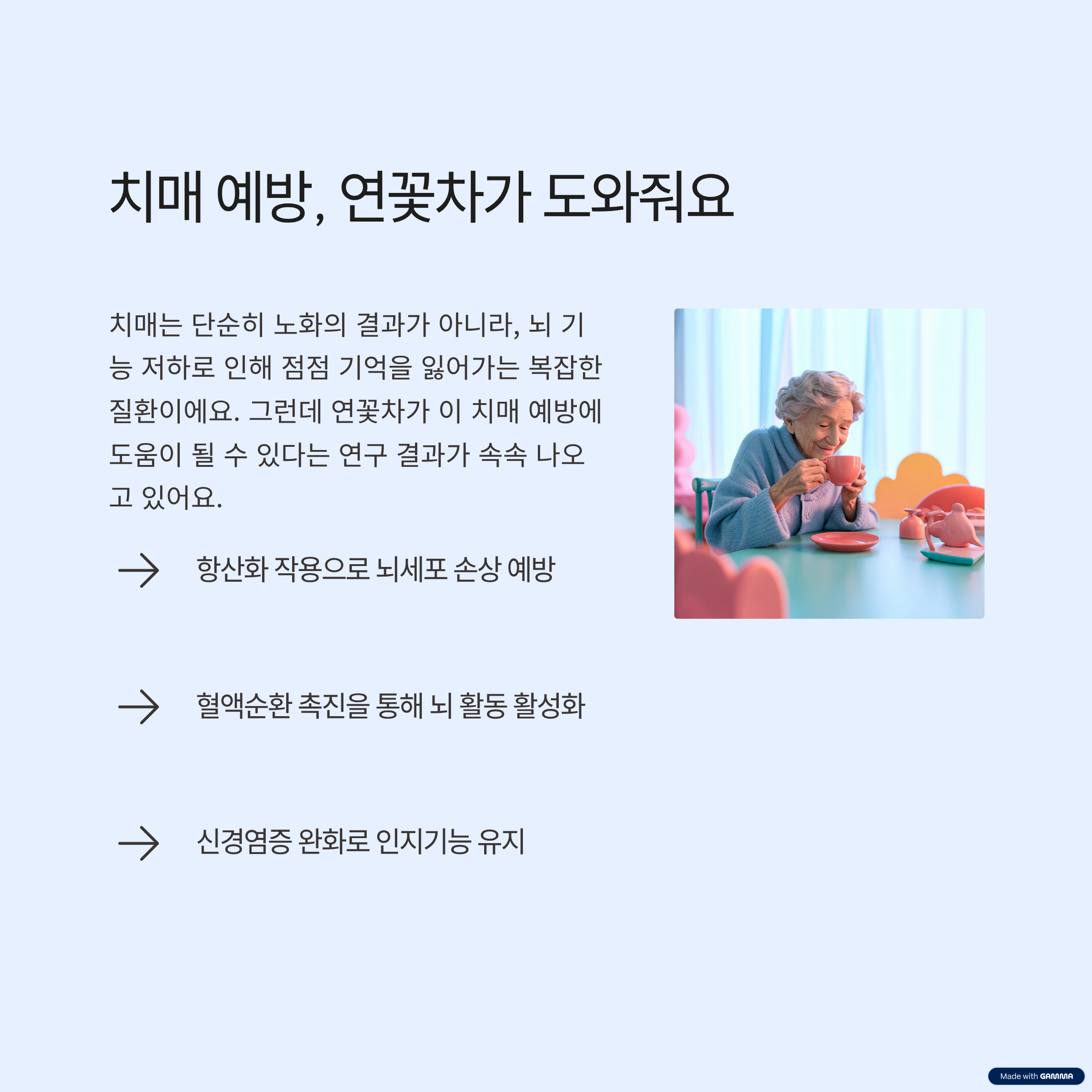 치매 예방, 연꽃차가 도와줘요

치매는 단순히 노화의 결과가 아니라, 뇌 기능 저하로 인해 점점 기억을 잃어가는 복잡한 질환이에요. 그런데 연꽃차가 이 치매 예방에 도움이 될 수 있다는 연구 결과가 속속 나오고 있어요.

→ 항산화 작용으로 뇌세포 손상 예방

→ 혈액순환 촉진을 통해 뇌 활동 활성화

→ 신경염증 완화로 인지기능 유지

Made with GAMMA